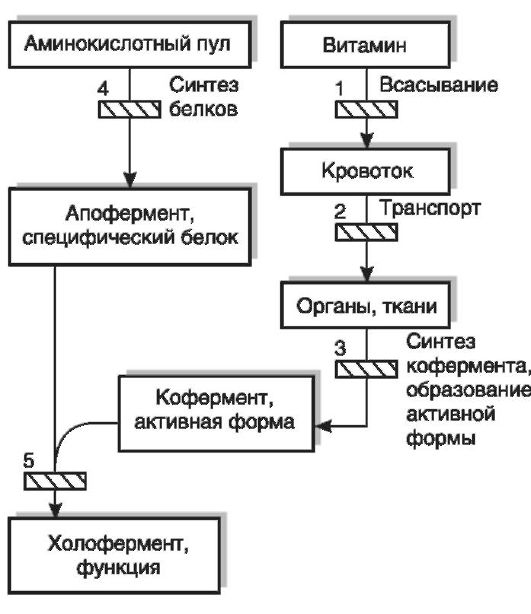 Аминокислотный пул

4 Синтез белков

Апофермент, специфический белок

Витамин

1 Всасывание

Кровоток

2 Транспорт

Органы, ткани

3 Синтез кофермента, образование активной формы

Кофермент, активная форма

5

Холофермент, функция